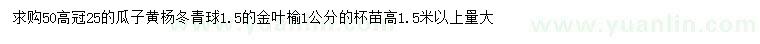 求购50高冠25的瓜子黄杨冬青球1.5的金叶榆1公分的杯苗高1.5米以上量大

www.yuanlin.com